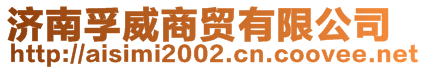 济南孚威商贸有限公司
http://aisimi2002.cn.coovee.net